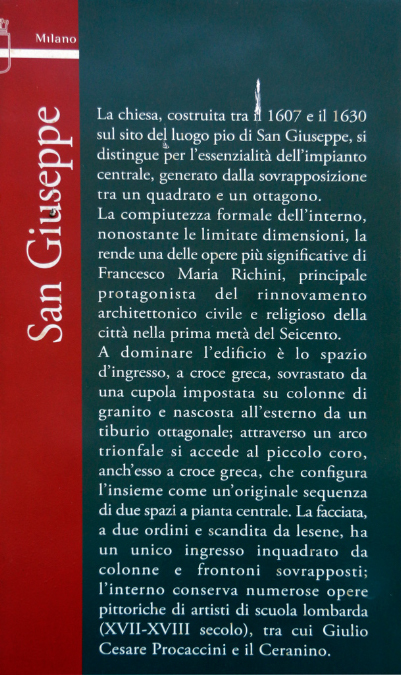 Milano

San Giuseppe

La chiesa, costruita tra il 1607 e il 1630 sul sito del luogo pio di San Giuseppe, si distingue per l'essenzialità dell'impianto centrale, generato dalla sovrapposizione tra un quadrato e un ottagono.
La compiutezza formale dell'interno, nonostante le limitate dimensioni, la rende una delle opere più significative di Francesco Maria Richini, principale protagonista del rinnovamento architettonico civile e religioso della città nella prima metà del Seicento.
A dominare l'edificio è lo spazio d'ingresso, a croce greca, sovrastato da una cupola impostata su colonne di granito e nascosta all'esterno da un tiburio ottagonale; attraverso un arco trionfale si accede al piccolo coro, anch'esso a croce greca, che configura l'insieme come un'originale sequenza di due spazi a pianta centrale. La facciata, a due ordini e scandita da lesene, ha un unico ingresso inquadrato da colonne e frontoni sovrapposti; l'interno conserva numerose opere pittoriche di artisti di scuola lombarda (XVII-XVIII secolo), tra cui Giulio Cesare Procaccini e il Ceranino.